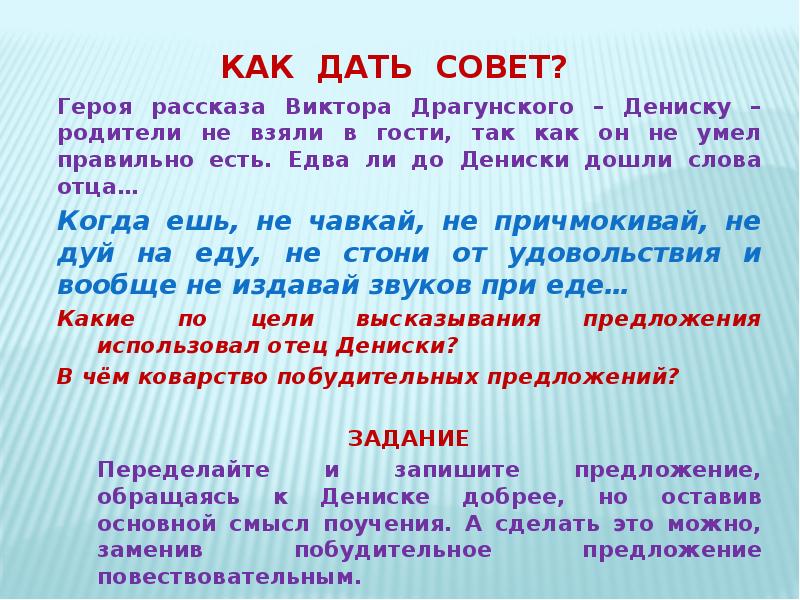 КАК ДАТЬ СОВЕТ?

Героя рассказа Виктора Драгунского – Дениску – родители не взяли в гости, так как он не умел правильно есть. Едва ли до Дениски дошли слова отца…

Когда ешь, не чавкай, не причмокивай, не дуй на еду, не стони от удовольствия и вообще не издавай звуков при еде…

Какие по цели высказывания предложения использовал отец Дениски?

В чём коварство побудительных предложений?

ЗАДАНИЕ

Переделайте и запишите предложение, обращаясь к Дениске добрее, но оставив основной смысл поучения. А сделать это можно, заменив побудительное предложение повествовательным.